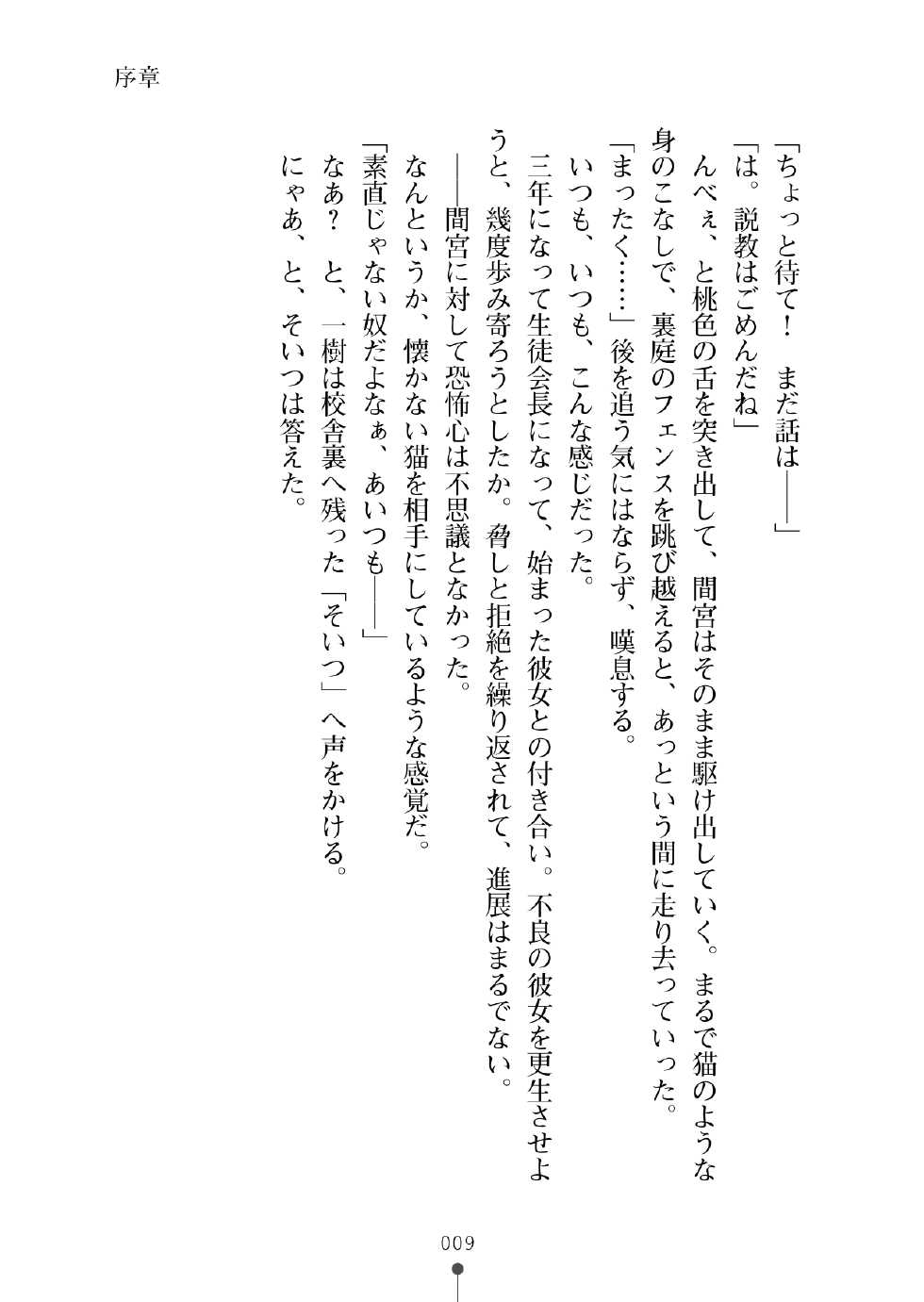 序章

「ちょっと待て！　まだ話は――」

「は。説教はごめんだね」

んべぇ、と桃色の舌を突き出して、間宮はそのまま駆け出していく。まるで猫のような身のこなしで、裏庭のフェンスを跳び越えると、あっという間に走り去っていった。

「まったく……」後を追う気にはならず、嘆息する。

いつも、いつも、こんな感じだった。

三年になって生徒会長になって、始まった彼女との付き合い。不良の彼女を更生させようと、幾度歩み寄ろうとしたか。脅しと拒絶を繰り返されて、進展はまるでない。

――間宮に対して恐怖心は不思議となかった。

なんというか、懐かない猫を相手にしているような感覚だ。

「素直じゃない奴だよなぁ、あいつも――」

なあ？　と、一樹は校舎裏へ残った「そいつ」へ声をかける。

にゃあ、と、そいつは答えた。

009